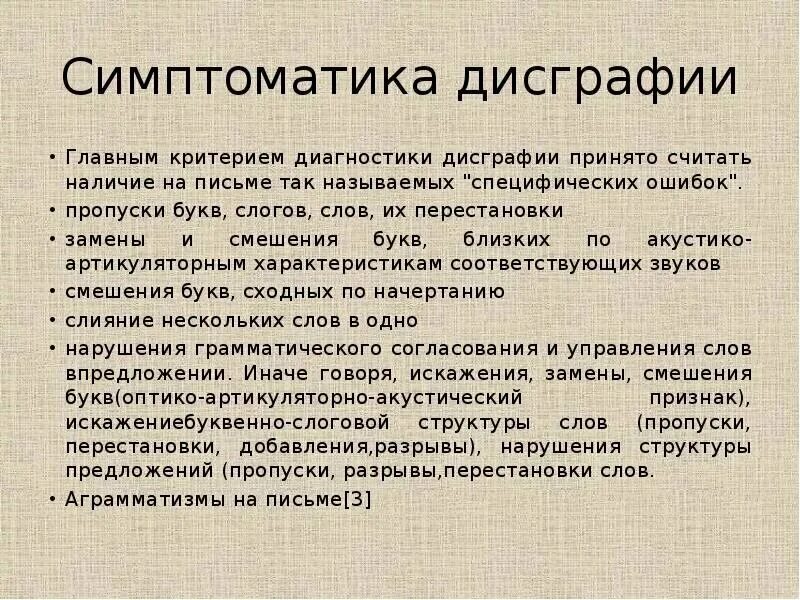 Симптоматика дисграфии

• Главным критерием диагностики дисграфии принято считать наличие на письме так называемых "специфических ошибок".
• пропуски букв, слогов, слов, их перестановки
• замены и смешения букв, близких по акустико-артикуляторным характеристикам соответствующих звуков
• смешения букв, сходных по начертанию
• слияние нескольких слов в одно
• нарушения грамматического согласования и управления слов впредложении. Иначе говоря, искажения, замены, смешения букв(оптико-артикуляторно-акустический признак), искажениебуквенно-слоговой структуры слов (пропуски, перестановки, добавления,разрывы), нарушения структуры предложений (пропуски, разрывы,перестановки слов.
• Аграмматизмы на письме[3]